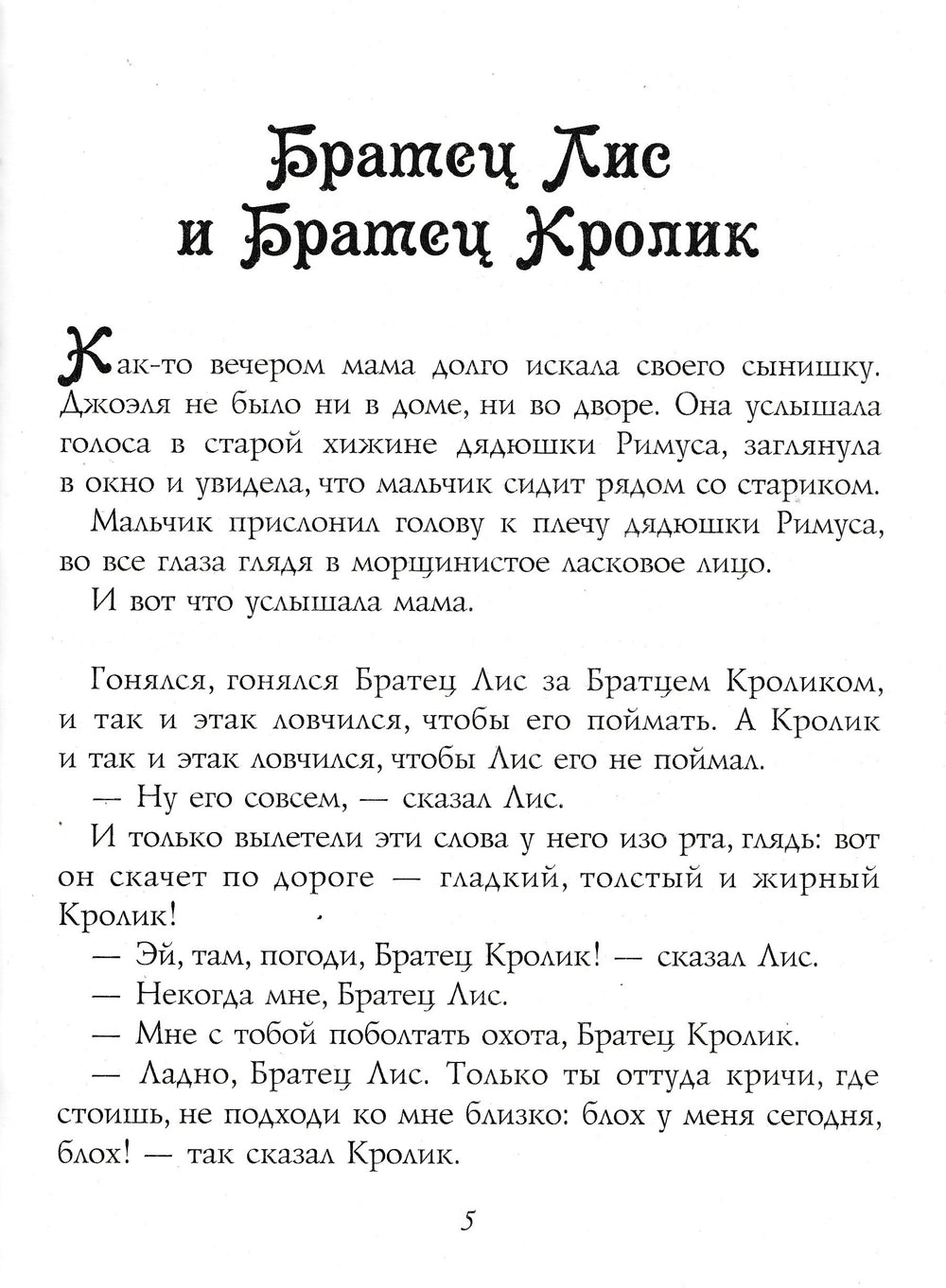 Братец Лис и Братец Кролик

Как-то вечером мама долго искала своего сынишку. Джоэля не было ни в доме, ни во дворе. Она услышала голоса в старой хижине дядюшки Римуса, заглянула в окно и увидела, что мальчик сидит рядом со стариком.

Мальчик прислонил голову к плечу дядюшки Римуса, во все глаза глядя в морщинистое ласковое лицо.

И вот что услышала мама.

Гонялся, гонялся Братец Лис за Братцем Кроликом, и так и этак ловчился, чтобы его поймать. А Кролик и так и этак ловчился, чтобы Лис его не поймал.

— Ну его совсем, — сказал Лис.

И только вылетели эти слова у него изо рта, глядь: вот он скачет по дороге — гладкий, толстый и жирный Кролик!

— Эй, там, погоди, Братец Кролик! — сказал Лис.

— Некогда мне, Братец Лис.

— Мне с тобой поболтать охота, Братец Кролик.

— Ладно, Братец Лис. Только ты оттуда кричи, где стоишь, не подходи ко мне близко: блох у меня сегодня, блох! — так сказал Кролик.

5